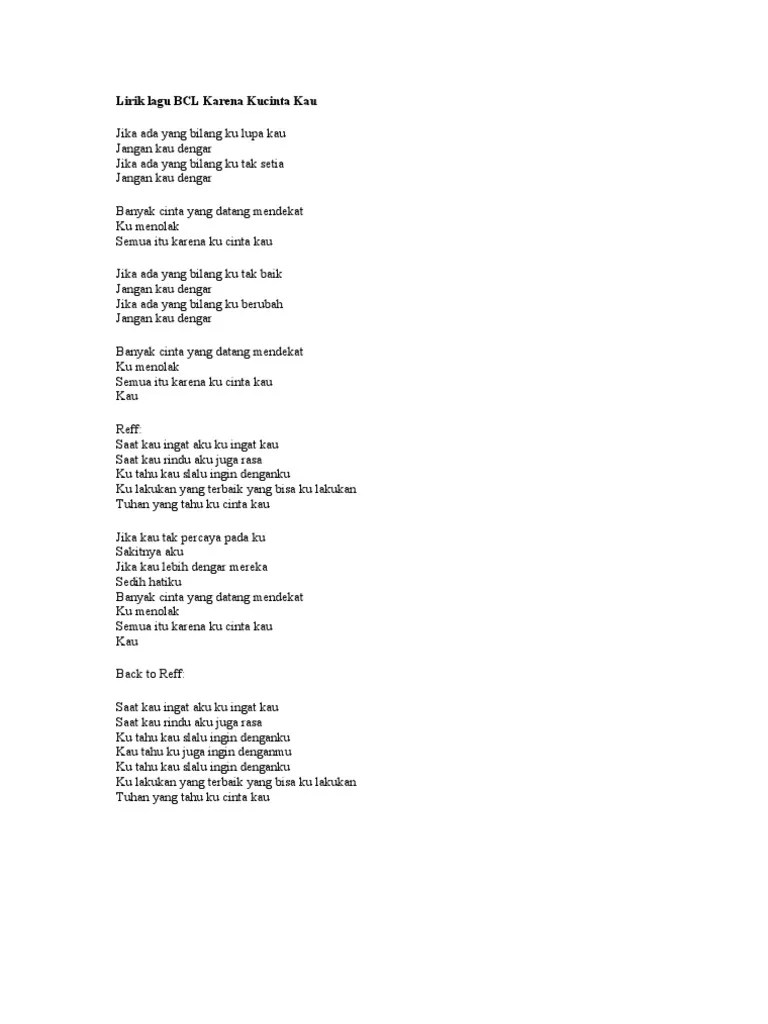 Lirik lagu BCL Karena Kucinta Kau

Jika ada yang bilang ku lupa kau
Jangan kau dengar
Jika ada yang bilang ku tak setia
Jangan kau dengar

Banyak cinta yang datang mendekat
Ku menolak
Semua itu karena ku cinta kau

Jika ada yang bilang ku tak baik
Jangan kau dengar
Jika ada yang bilang ku berubah
Jangan kau dengar

Banyak cinta yang datang mendekat
Ku menolak
Semua itu karena ku cinta kau
Kau

Reff:
Saat kau ingat aku ku ingat kau
Saat kau rindu aku juga rasa
Ku tahu kau slalu ingin denganku
Ku lakukan yang terbaik yang bisa ku lakukan
Tuhan yang tahu ku cinta kau

Jika kau tak percaya pada ku
Sakitnya aku
Jika kau lebih dengar mereka
Sedih hatiku
Banyak cinta yang datang mendekat
Ku menolak
Semua itu karena ku cinta kau
Kau

Back to Reff:

Saat kau ingat aku ku ingat kau
Saat kau rindu aku juga rasa
Ku tahu kau slalu ingin denganku
Kau tahu ku juga ingin denganmu
Ku tahu kau slalu ingin denganku
Ku lakukan yang terbaik yang bisa ku lakukan
Tuhan yang tahu ku cinta kau